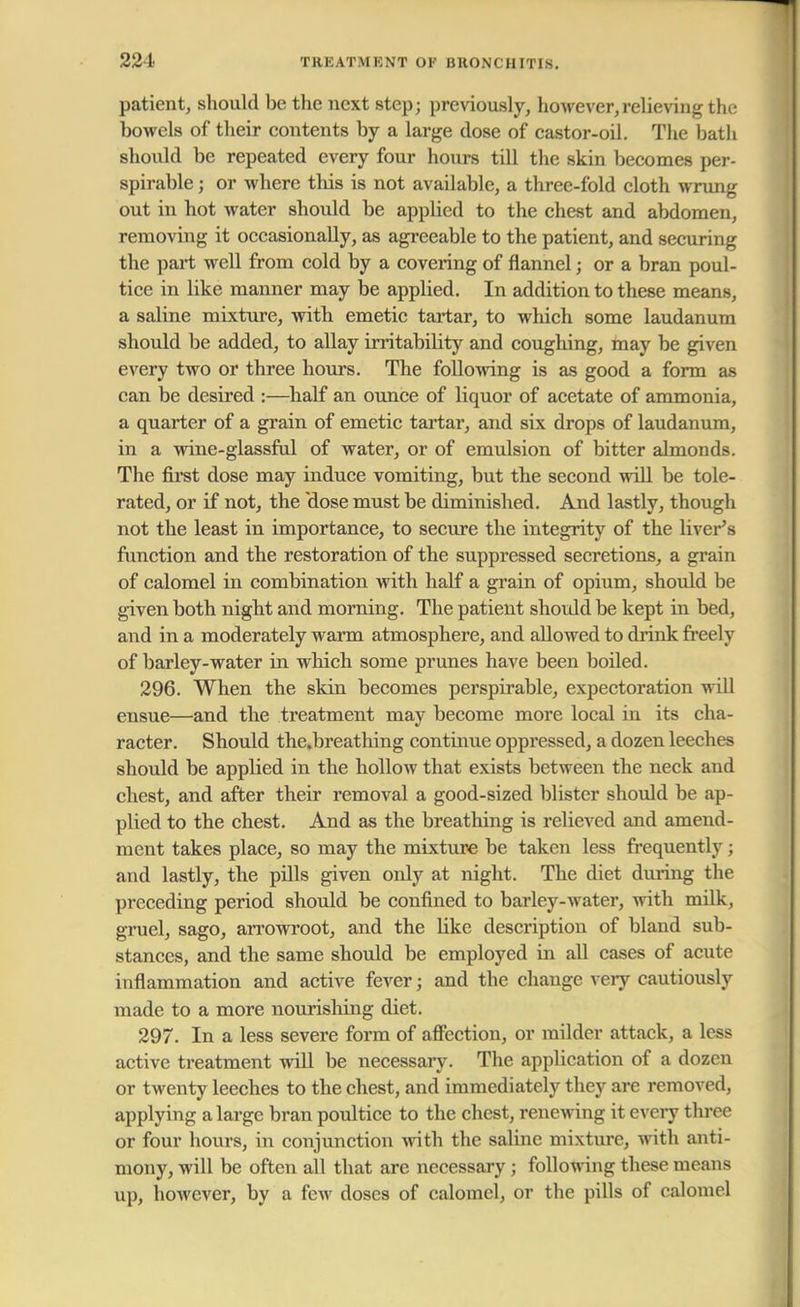 224 TREATMENT OF BRONCHITIS.

patient, should be the next step; previously, however, relieving the bowels of their contents by a large dose of castor-oil. The bath should be repeated every four hours till the skin becomes perspirable; or where this is not available, a three-fold cloth wrung out in hot water should be applied to the chest and abdomen, removing it occasionally, as agreeable to the patient, and securing the part well from cold by a covering of flannel; or a bran poultice in like manner may be applied. In addition to these means, a saline mixture, with emetic tartar, to which some laudanum should be added, to allay irritability and coughing, may be given every two or three hours. The following is as good a form as can be desired :—half an ounce of liquor of acetate of ammonia, a quarter of a grain of emetic tartar, and six drops of laudanum, in a wine-glassful of water, or of emulsion of bitter almonds. The first dose may induce vomiting, but the second will be tolerated, or if not, the dose must be diminished. And lastly, though not the least in importance, to secure the integrity of the liver's function and the restoration of the suppressed secretions, a grain of calomel in combination with half a grain of opium, should be given both night and morning. The patient should be kept in bed, and in a moderately warm atmosphere, and allowed to drink freely of barley-water in which some prunes have been boiled.

296. When the skin becomes perspirable, expectoration will ensue—and the treatment may become more local in its character. Should the breathing continue oppressed, a dozen leeches should be applied in the hollow that exists between the neck and chest, and after their removal a good-sized blister should be applied to the chest. And as the breathing is relieved and amendment takes place, so may the mixture be taken less frequently; and lastly, the pills given only at night. The diet during the preceding period should be confined to barley-water, with milk, gruel, sago, arrowroot, and the like description of bland substances, and the same should be employed in all cases of acute inflammation and active fever; and the change very cautiously made to a more nourishing diet.

297. In a less severe form of affection, or milder attack, a less active treatment will be necessary. The application of a dozen or twenty leeches to the chest, and immediately they are removed, applying a large bran poultice to the chest, renewing it every three or four hours, in conjunction with the saline mixture, with antimony, will be often all that are necessary; following these means up, however, by a few doses of calomel, or the pills of calomel